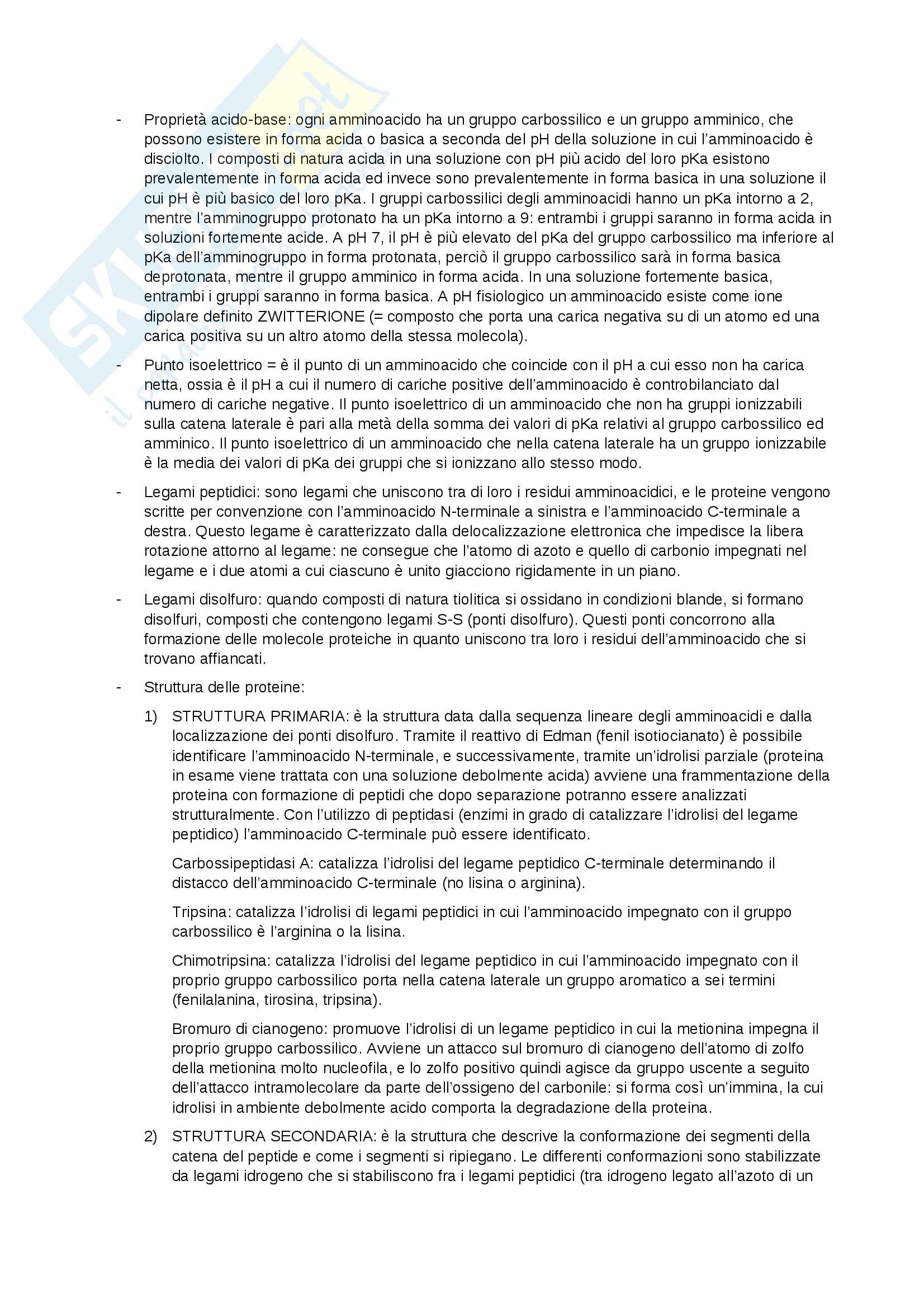 - Proprietà acido-base: ogni amminoacido ha un gruppo carbossilico e un gruppo amminico, che possono esistere in forma acida o basica a seconda del pH della soluzione in cui l'amminoacido è disciolto. I composti di natura acida in una soluzione con pH più acido del loro pKa esistono prevalentemente in forma acida ed invece sono prevalentemente in forma basica in una soluzione il cui pH è più basico del loro pKa. I gruppi carbossilici degli amminoacidi hanno un pKa intorno a 2, mentre l'amminogruppo protonato ha un pKa intorno a 9: entrambi i gruppi saranno in forma acida in soluzioni fortemente acide. A pH 7, il pH è più elevato del pKa del gruppo carbossilico ma inferiore al pKa dell'amminogruppo in forma protonata, perciò il gruppo carbossilico sarà in forma basica deprotonata, mentre il gruppo amminico in forma acida. In una soluzione fortemente basica, entrambi i gruppi saranno in forma basica. A pH fisiologico un amminoacido esiste come ione dipolare definito ZWITTERIONE (= composto che porta una carica negativa su di un atomo ed una carica positiva su un altro atomo della stessa molecola).

- Punto isoelettrico = è il punto di un amminoacido che coincide con il pH a cui esso non ha carica netta, ossia è il pH a cui il numero di cariche positive dell'amminoacido è controbilanciato dal numero di cariche negative. Il punto isoelettrico di un amminoacido che non ha gruppi ionizzabili sulla catena laterale è pari alla metà della somma dei valori di pKa relativi al gruppo carbossilico ed amminico. Il punto isoelettrico di un amminoacido che nella catena laterale ha un gruppo ionizzabile è la media dei valori di pKa dei gruppi che si ionizzano allo stesso modo.

- Legami peptidici: sono legami che uniscono tra di loro i residui amminoacidici, e le proteine vengono scritte per convenzione con l'amminoacido N-terminale a sinistra e l'amminoacido C-terminale a destra. Questo legame è caratterizzato dalla delocalizzazione elettronica che impedisce la libera rotazione attorno al legame: ne consegue che l'atomo di azoto e quello di carbonio impegnati nel legame e i due atomi a cui ciascuno è unito giacciono rigidamente in un piano.

- Legami disolfuro: quando composti di natura tiolitica si ossidano in condizioni blande, si formano disolfuri, composti che contengono legami S-S (ponti disolfuro). Questi ponti concorrono alla formazione delle molecole proteiche in quanto uniscono tra loro i residui dell'amminoacido che si trovano affiancati.

- Struttura delle proteine:

1) STRUTTURA PRIMARIA: è la struttura data dalla sequenza lineare degli amminoacidi e dalla localizzazione dei ponti disolfuro. Tramite il reattivo di Edman (fenil isotiocianato) è possibile identificare l'amminoacido N-terminale, e successivamente, tramite un'idrolisi parziale (proteina in esame viene trattata con una soluzione debolmente acida) avviene una frammentazione della proteina con formazione di peptidi che dopo separazione potranno essere analizzati strutturalmente. Con l'utilizzo di peptidasi (enzimi in grado di catalizzare l'idrolisi del legame peptidico) l'amminoacido C-terminale può essere identificato.

Carbossipeptidasi A: catalizza l'idrolisi del legame peptidico C-terminale determinando il distacco dell'amminoacido C-terminale (no lisina o arginina).

Tripsina: catalizza l'idrolisi di legami peptidici in cui l'amminoacido impegnato con il gruppo carbossilico è l'arginina o la lisina.

Chimotripsina: catalizza l'idrolisi del legame peptidico in cui l'amminoacido impegnato con il proprio gruppo carbossilico porta nella catena laterale un gruppo aromatico a sei termini (fenilalanina, tirosina, tripsina).

Bromuro di cianogeno: promuove l'idrolisi di un legame peptidico in cui la metionina impegna il proprio gruppo carbossilico. Avviene un attacco sul bromuro di cianogeno dell'atomo di zolfo della metionina molto nucleofila, e lo zolfo positivo quindi agisce da gruppo uscente a seguito dell'attacco intramolecolare da parte dell'ossigeno del carbonile: si forma così un'immina, la cui idrolisi in ambiente debolmente acido comporta la degradazione della proteina.

2) STRUTTURA SECONDARIA: è la struttura che descrive la conformazione dei segmenti della catena del peptide e come i segmenti si ripiegano. Le differenti conformazioni sono stabilizzate da legami idrogeno che si stabiliscono fra i legami peptidici (tra idrogeno legato all'azoto di un